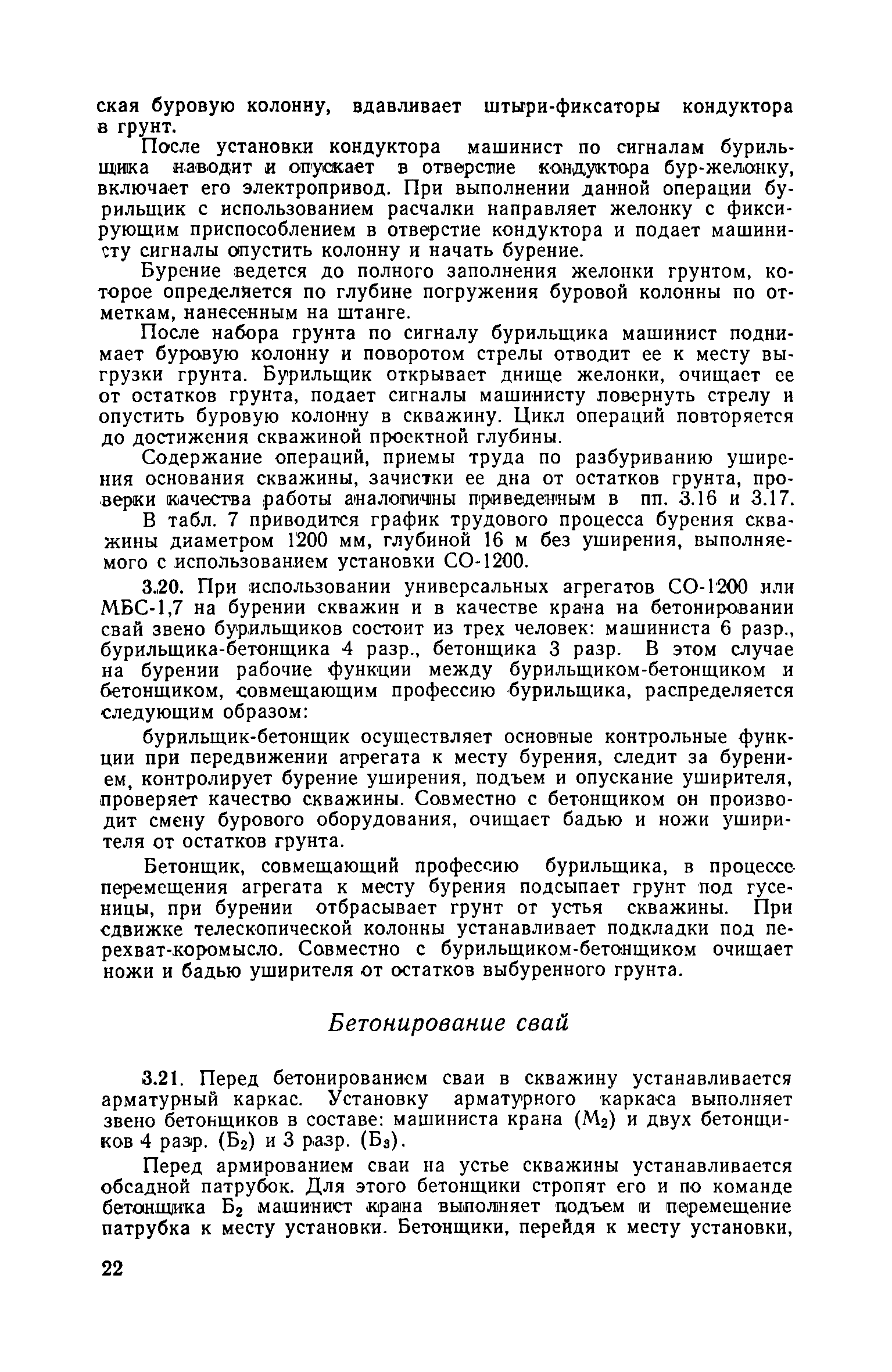 ская буровую колонну, вдавливает штыри-фиксаторы кондуктора в грунт.

После установки кондуктора машинист по сигналам бурильщика наводит и опускает в отверстие кондуктора бур-желонку, включает его электропривод. При выполнении данной операции бурильщик с использованием расчалки направляет желонку с фиксирующим приспособлением в отверстие кондуктора и подает машинисту сигналы опустить колонну и начать бурение.

Бурение ведется до полного заполнения желонки грунтом, которое определяется по глубине погружения буровой колонны по отметкам, нанесенным на штанге.

После набора грунта по сигналу бурильщика машинист поднимает буровую колонну и поворотом стрелы отводит ее к месту выгрузки грунта. Бурильщик открывает днище желонки, очищает ее от остатков грунта, подает сигналы машинисту повернуть стрелу и опустить буровую колонну в скважину. Цикл операций повторяется до достижения скважиной проектной глубины.

Содержание операций, приемы труда по разбуриванию уширения основания скважины, зачистки ее дна от остатков грунта, проверки качества работы аналогичны приведенным в пп. 3.16 и 3.17.

В табл. 7 приводится график трудового процесса бурения скважины диаметром 1200 мм, глубиной 16 м без уширения, выполняемого с использованием установки СО-1200.

3.20. При использовании универсальных агрегатов СО-1200 или МБС-1,7 на бурении скважин и в качестве крана на бетонировании свай звено бурильщиков состоит из трех человек: машиниста 6 разр., бурильщика-бетонщика 4 разр., бетонщика 3 разр. В этом случае на бурении рабочие функции между бурильщиком-бетонщиком и бетонщиком, совмещающим профессию бурильщика, распределяется следующим образом:

бурильщик-бетонщик осуществляет основные контрольные функции при передвижении агрегата к месту бурения, следит за бурением, контролирует бурение уширения, подъем и опускание уширителя, проверяет качество скважины. Совместно с бетонщиком он производит смену бурового оборудования, очищает бадью и ножи уширителя от остатков грунта.

Бетонщик, совмещающий профессию бурильщика, в процессе перемещения агрегата к месту бурения подсыпает грунт под гусеницы, при бурении отбрасывает грунт от устья скважины. При сдвижке телескопической колонны устанавливает подкладки под перехват-коромысло. Совместно с бурильщиком-бетонщиком очищает ножи и бадью уширителя от остатков выбуренного грунта.

Бетонирование свай

3.21. Перед бетонированием сваи в скважину устанавливается арматурный каркас. Установку арматурного каркаса выполняет звено бетонщиков в составе: машиниста крана ($М_2$) и двух бетонщиков 4 разр. ($Б_2$) и 3 разр. ($Б_3$).

Перед армированием сваи на устье скважины устанавливается обсадной патрубок. Для этого бетонщики стропят его и по команде бетонщика $Б_2$ машинист крана выполняет подъем и перемещение патрубка к месту установки. Бетонщики, перейдя к месту установки,

22